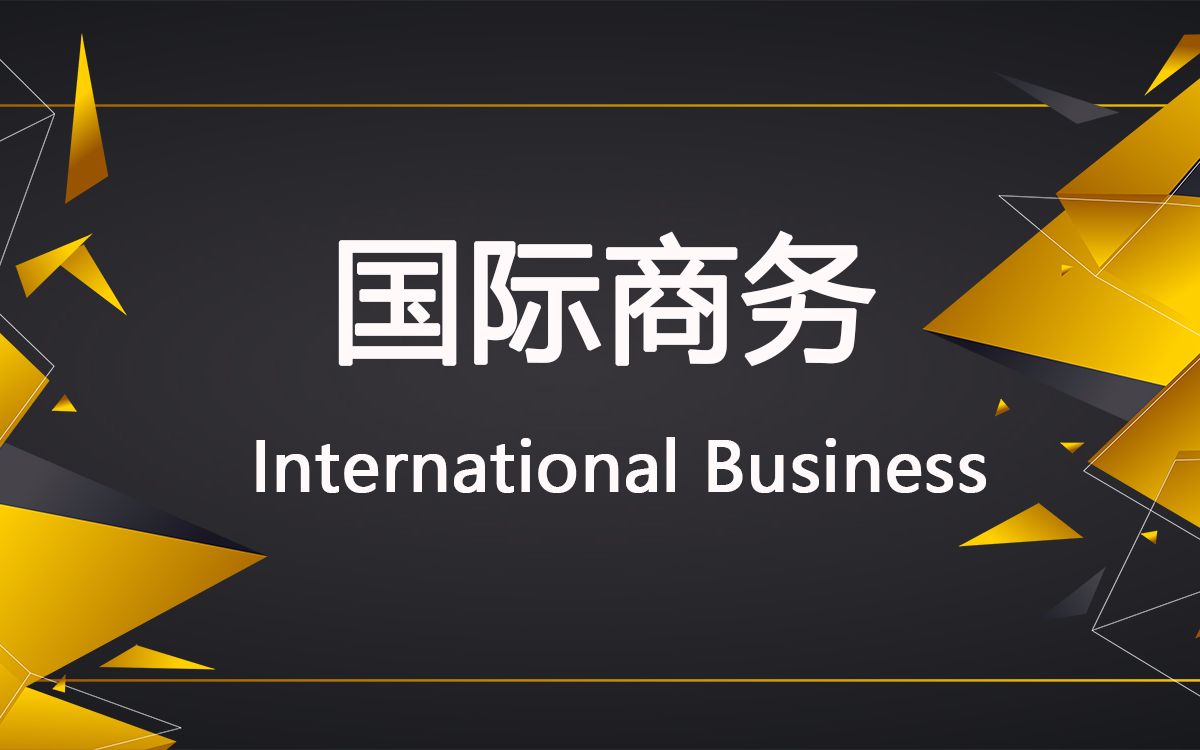 国际商务

International Business